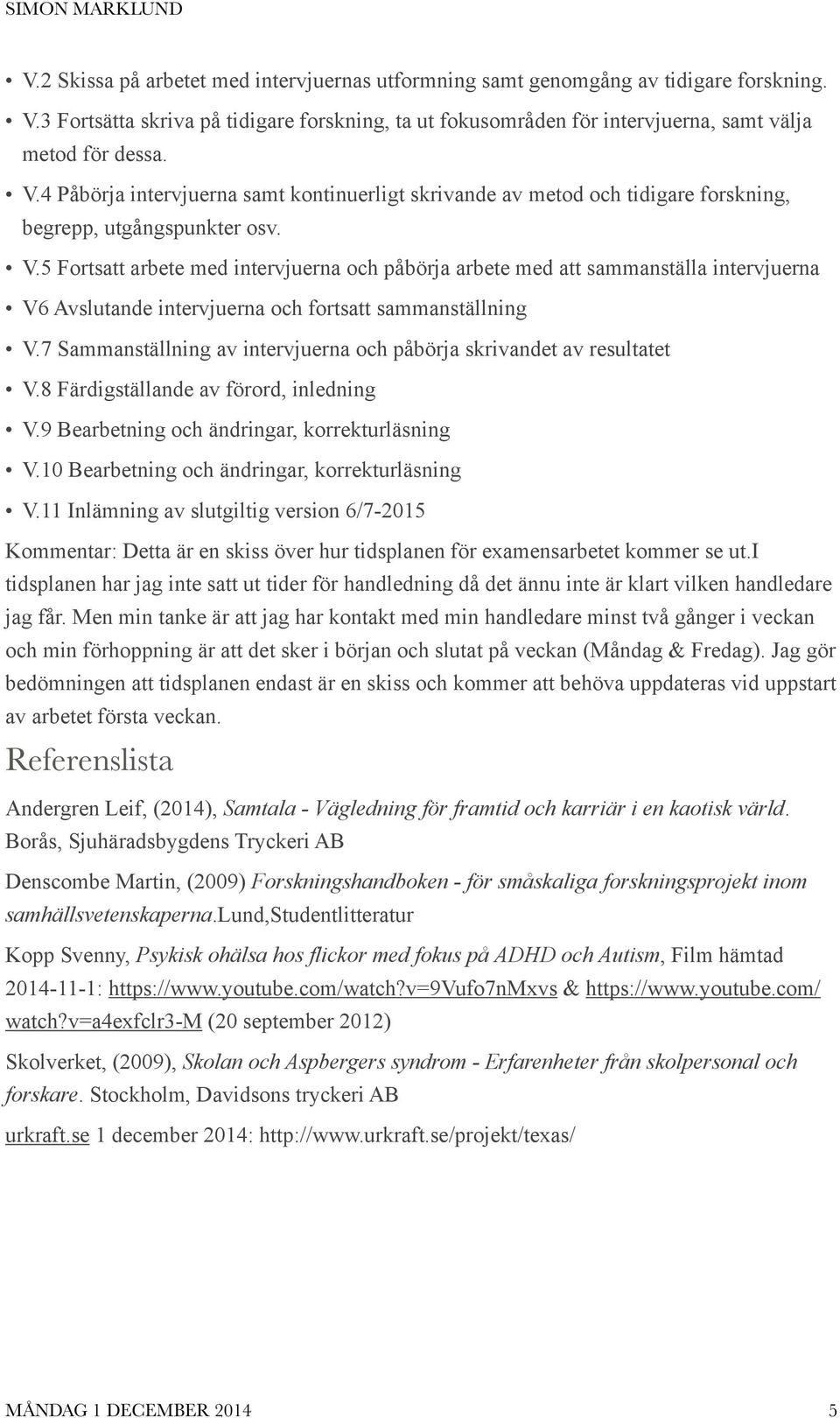 SIMON MARKLUND

• V.2 Skissa på arbetet med intervjuernas utformning samt genomgång av tidigare forskning.
• V.3 Fortsätta skriva på tidigare forskning, ta ut fokusområden för intervjuerna, samt välja metod för dessa.
• V.4 Påbörja intervjuerna samt kontinuerligt skrivande av metod och tidigare forskning, begrepp, utgångspunkter osv.
• V.5 Fortsatt arbete med intervjuerna och påbörja arbete med att sammanställa intervjuerna
• V6 Avslutande intervjuerna och fortsatt sammanställning
• V.7 Sammanställning av intervjuerna och påbörja skrivandet av resultatet
• V.8 Färdigställande av förord, inledning
• V.9 Bearbetning och ändringar, korrekturläsning
• V.10 Bearbetning och ändringar, korrekturläsning
• V.11 Inlämning av slutgiltig version 6/7-2015

Kommentar: Detta är en skiss över hur tidsplanen för examensarbetet kommer se ut.I tidsplanen har jag inte satt ut tider för handledning då det ännu inte är klart vilken handledare jag får. Men min tanke är att jag har kontakt med min handledare minst två gånger i veckan och min förhoppning är att det sker i början och slutat på veckan (Måndag & Fredag). Jag gör bedömningen att tidsplanen endast är en skiss och kommer att behöva uppdateras vid uppstart av arbetet första veckan.

Referenslista

Andergren Leif, (2014), Samtala - Vägledning för framtid och karriär i en kaotisk värld. Borås, Sjuhäradsbygdens Tryckeri AB

Denscombe Martin, (2009) Forskningshandboken - för småskaliga forskningsprojekt inom samhällsvetenskaperna.Lund,Studentlitteratur

Kopp Svenny, Psykisk ohälsa hos flickor med fokus på ADHD och Autism, Film hämtad 2014-11-1: https://www.youtube.com/watch?v=9Vufo7nMxvs & https://www.youtube.com/watch?v=a4exfclr3-M (20 september 2012)

Skolverket, (2009), Skolan och Aspbergers syndrom - Erfarenheter från skolpersonal och forskare. Stockholm, Davidsons tryckeri AB

urkraft.se 1 december 2014: http://www.urkraft.se/projekt/texas/

MÅNDAG 1 DECEMBER 2014 5